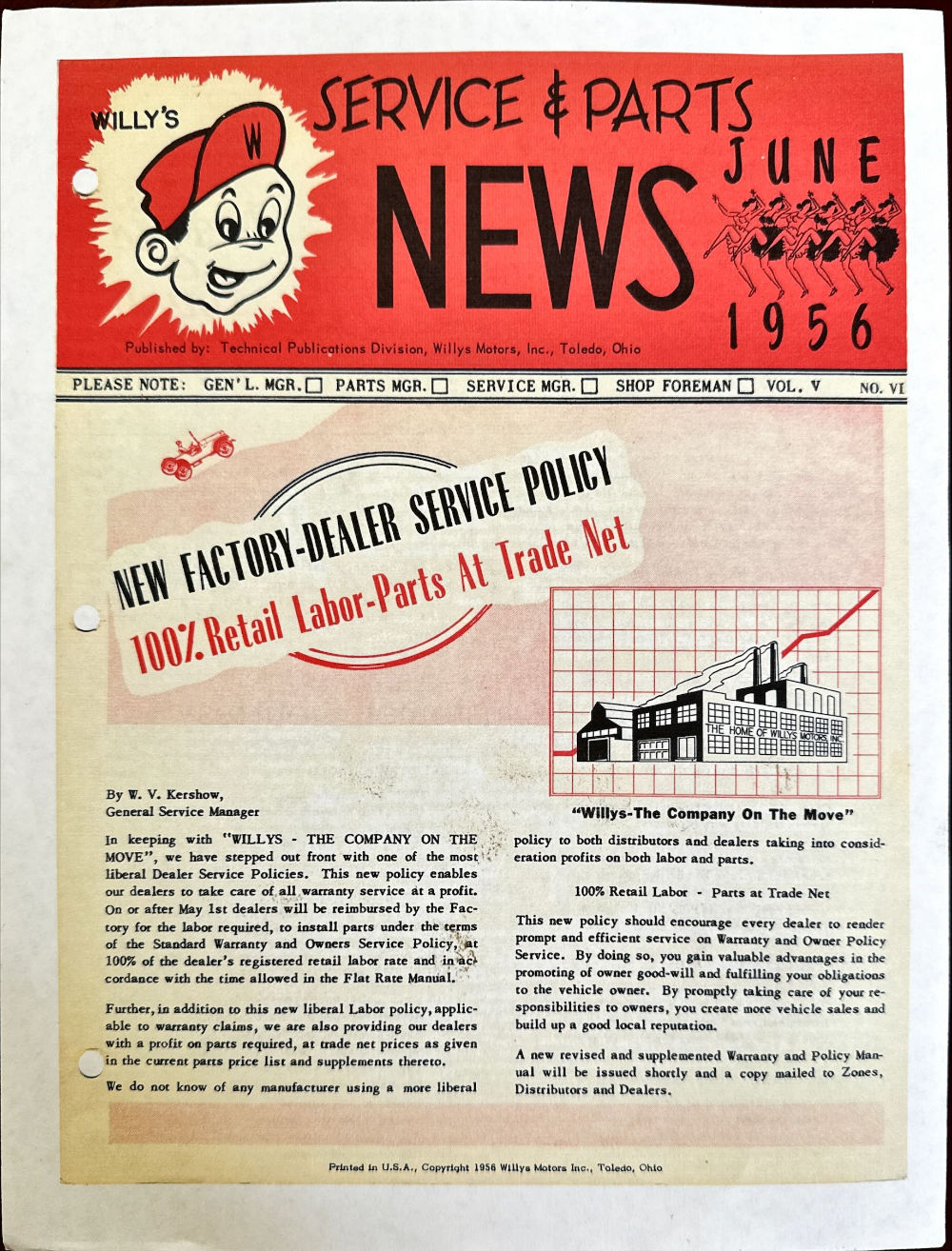 WILLY'S

W

SERVICE & PARTS NEWS

JUNE 1956

Published by: Technical Publications Division, Willys Motors, Inc., Toledo, Ohio

PLEASE NOTE: GEN'L. MGR. ☐ PARTS MGR. ☐ SERVICE MGR. ☐ SHOP FOREMAN ☐ VOL. V NO. VI

NEW FACTORY-DEALER SERVICE POLICY

100% Retail Labor-Parts At Trade Net

THE HOME OF WILLYS MOTORS, INC.

"Willys-The Company On The Move"

By W. V. Kershow,
General Service Manager

In keeping with "WILLYS - THE COMPANY ON THE MOVE", we have stepped out front with one of the most liberal Dealer Service Policies. This new policy enables our dealers to take care of all warranty service at a profit. On or after May 1st dealers will be reimbursed by the Factory for the labor required, to install parts under the terms of the Standard Warranty and Owners Service Policy, at 100% of the dealer's registered retail labor rate and in accordance with the time allowed in the Flat Rate Manual.

Further, in addition to this new liberal Labor policy, applicable to warranty claims, we are also providing our dealers with a profit on parts required, at trade net prices as given in the current parts price list and supplements thereto.

We do not know of any manufacturer using a more liberal policy to both distributors and dealers taking into consideration profits on both labor and parts.

100% Retail Labor - Parts at Trade Net

This new policy should encourage every dealer to render prompt and efficient service on Warranty and Owner Policy Service. By doing so, you gain valuable advantages in the promoting of owner good-will and fulfilling your obligations to the vehicle owner. By promptly taking care of your responsibilities to owners, you create more vehicle sales and build up a good local reputation.

A new revised and supplemented Warranty and Policy Manual will be issued shortly and a copy mailed to Zones, Distributors and Dealers.

Printed in U.S.A., Copyright 1956 Willys Motors Inc., Toledo, Ohio